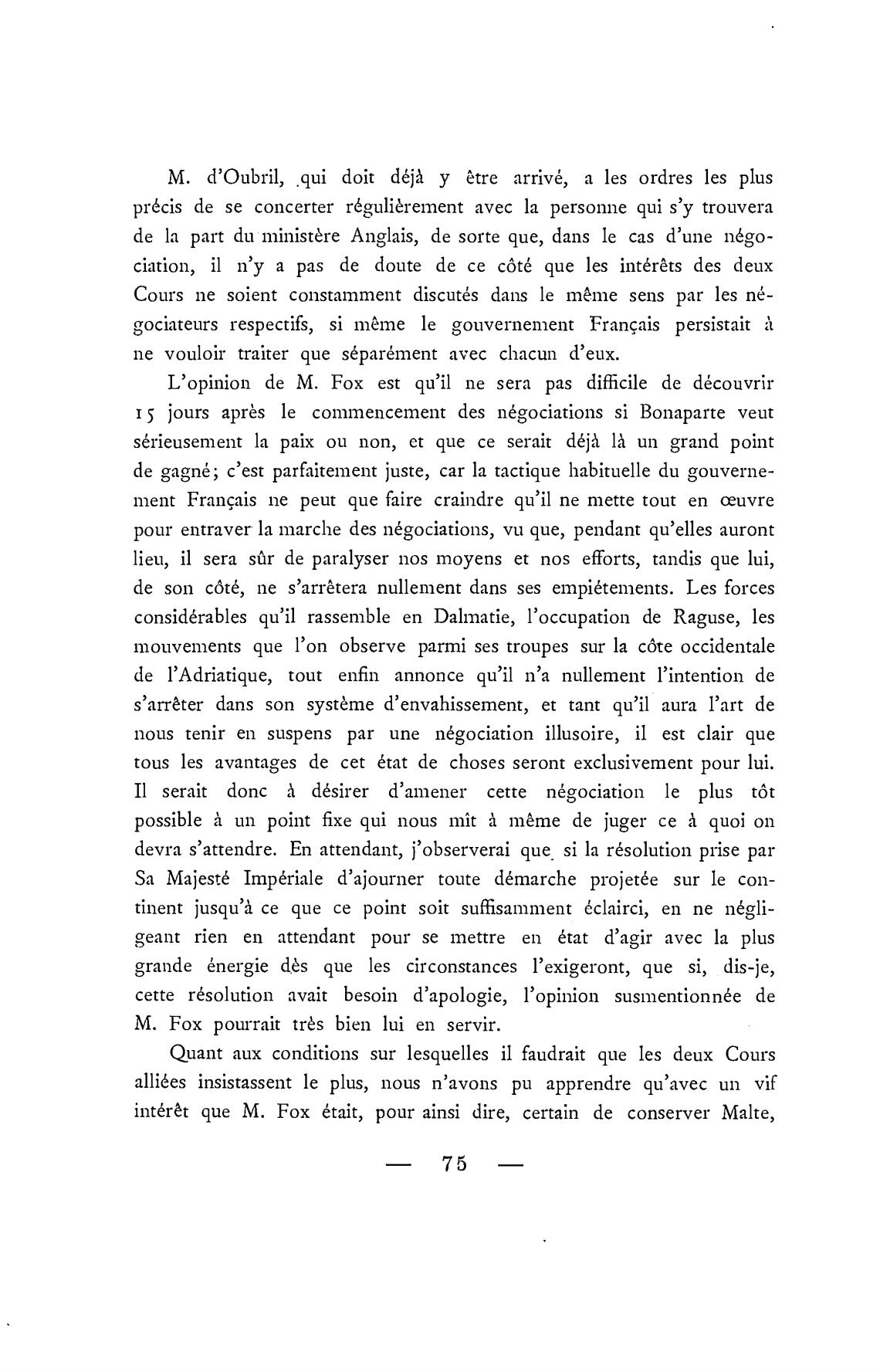 M. d'Oubril, qui doit déjà y être arrivé, a les ordres les plus précis de se concerter régulièrement avec la personne qui s'y trouvera de la part du ministère Anglais, de sorte que, dans le cas d'une négociation, il n'y a pas de doute de ce côté que les intérêts des deux Cours ne soient constamment discutés dans le même sens par les négociateurs respectifs, si même le gouvernement Français persistait à ne vouloir traiter que séparément avec chacun d'eux.

L'opinion de M. Fox est qu'il ne sera pas difficile de découvrir 15 jours après le commencement des négociations si Bonaparte veut sérieusement la paix ou non, et que ce serait déjà là un grand point de gagné; c'est parfaitement juste, car la tactique habituelle du gouvernement Français ne peut que faire craindre qu'il ne mette tout en œuvre pour entraver la marche des négociations, vu que, pendant qu'elles auront lieu, il sera sûr de paralyser nos moyens et nos efforts, tandis que lui, de son côté, ne s'arrêtera nullement dans ses empiétements. Les forces considérables qu'il rassemble en Dalmatie, l'occupation de Raguse, les mouvements que l'on observe parmi ses troupes sur la côte occidentale de l'Adriatique, tout enfin annonce qu'il n'a nullement l'intention de s'arrêter dans son système d'envahissement, et tant qu'il aura l'art de nous tenir en suspens par une négociation illusoire, il est clair que tous les avantages de cet état de choses seront exclusivement pour lui. Il serait donc à désirer d'amener cette négociation le plus tôt possible à un point fixe qui nous mît à même de juger ce à quoi on devra s'attendre. En attendant, j'observerai que si la résolution prise par Sa Majesté Impériale d'ajourner toute démarche projetée sur le continent jusqu'à ce que ce point soit suffisamment éclairci, en ne négligeant rien en attendant pour se mettre en état d'agir avec la plus grande énergie dès que les circonstances l'exigeront, que si, dis-je, cette résolution avait besoin d'apologie, l'opinion susmentionnée de M. Fox pourrait très bien lui en servir.

Quant aux conditions sur lesquelles il faudrait que les deux Cours alliées insistassent le plus, nous n'avons pu apprendre qu'avec un vif intérêt que M. Fox était, pour ainsi dire, certain de conserver Malte,

— 75 —